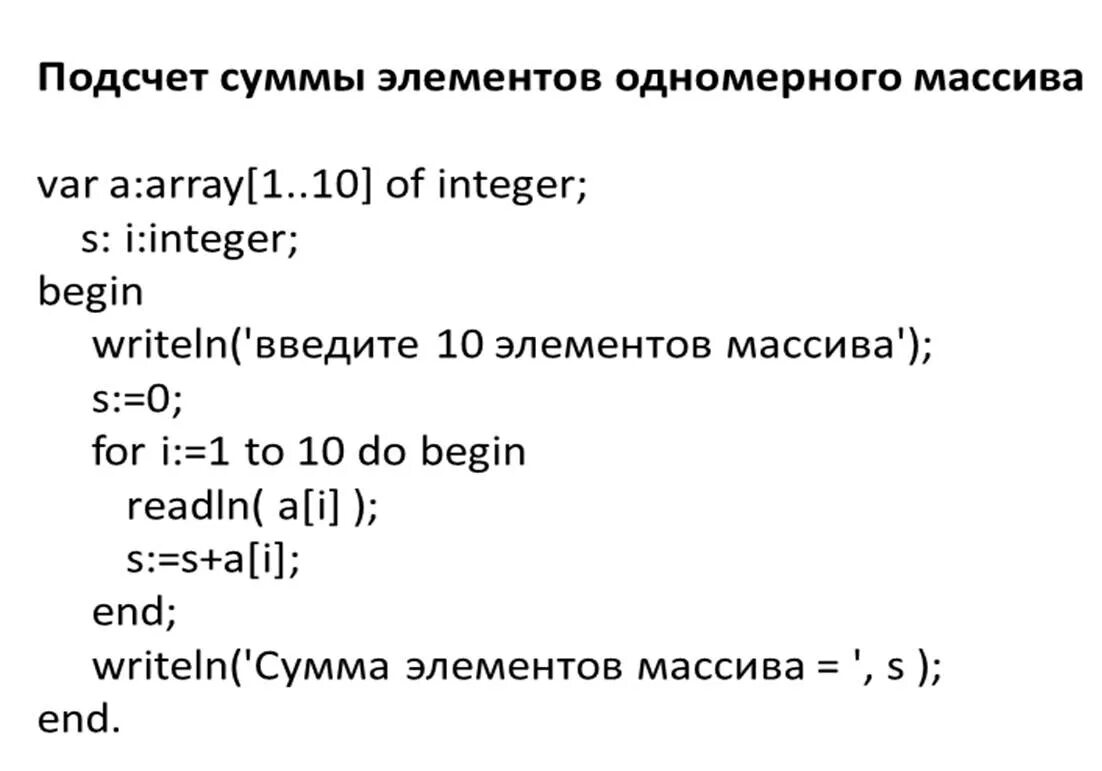 Подсчет суммы элементов одномерного массива

var a:array[1..10] of integer;
  s: i:integer;
begin
  writeln('введите 10 элементов массива');
  s:=0;
  for i:=1 to 10 do begin
    readln( a[i] );
    s:=s+a[i];
  end;
  writeln('Сумма элементов массива = ', s );
end.